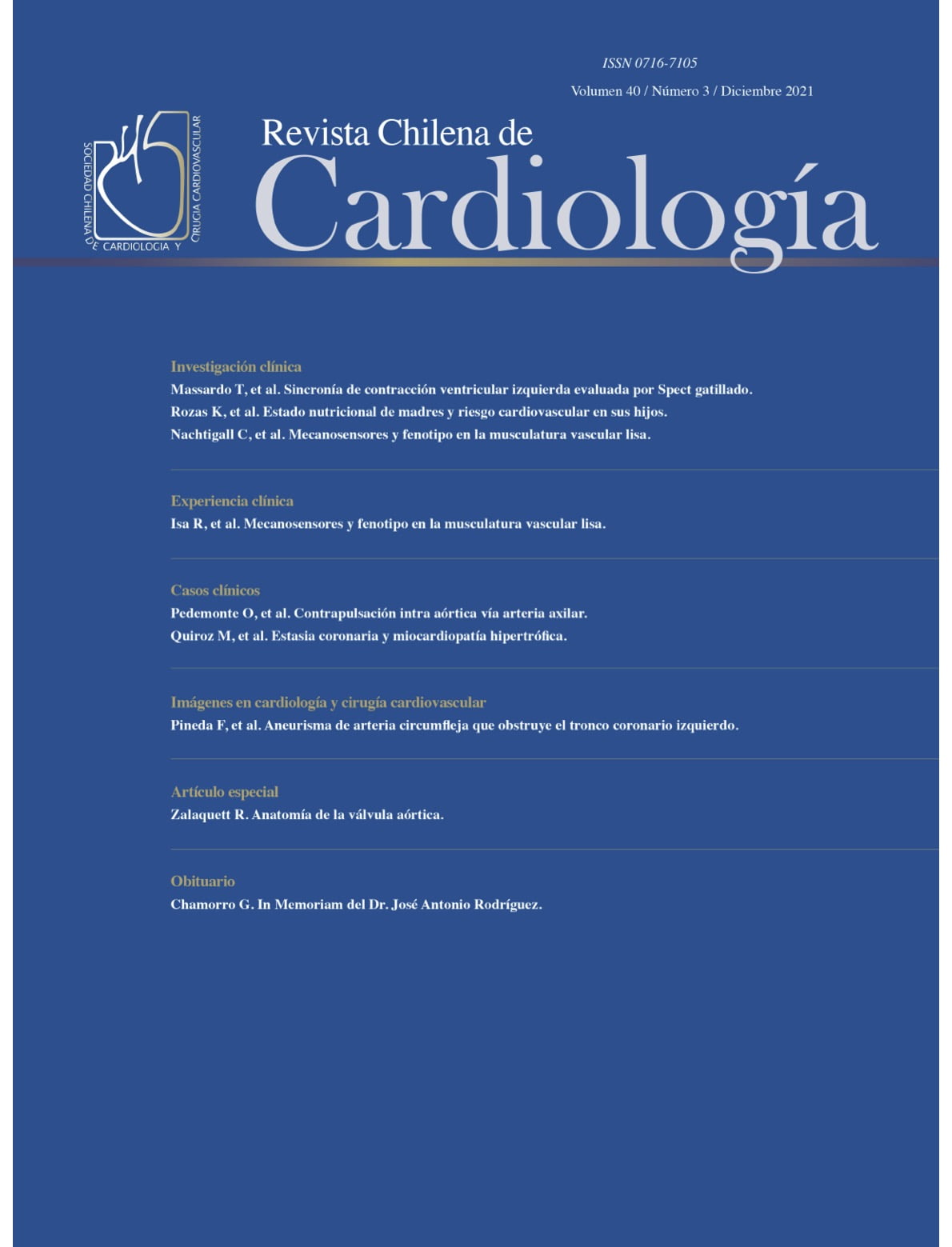 ISSN 0716-7105

Volumen 40 / Número 3 / Diciembre 2021

SOCIEDAD CHILENA DE CARDIOLOGIA Y CIRUGIA CARDIOVASCULAR

Revista Chilena de
Cardiología

Investigación clínica
Massardo T, et al. Sincronía de contracción ventricular izquierda evaluada por Spect gatillado.
Rozas K, et al. Estado nutricional de madres y riesgo cardiovascular en sus hijos.
Nachtigall C, et al. Mecanosensores y fenotipo en la musculatura vascular lisa.

Experiencia clínica
Isa R, et al. Mecanosensores y fenotipo en la musculatura vascular lisa.

Casos clínicos
Pedemonte O, et al. Contrapulsación intra aórtica vía arteria axilar.
Quiroz M, et al. Estasia coronaria y miocardiopatía hipertrófica.

Imágenes en cardiología y cirugía cardiovascular
Pineda F, et al. Aneurisma de arteria circumfleja que obstruye el tronco coronario izquierdo.

Artículo especial
Zalaquett R. Anatomía de la válvula aórtica.

Obituario
Chamorro G. In Memoriam del Dr. José Antonio Rodríguez.